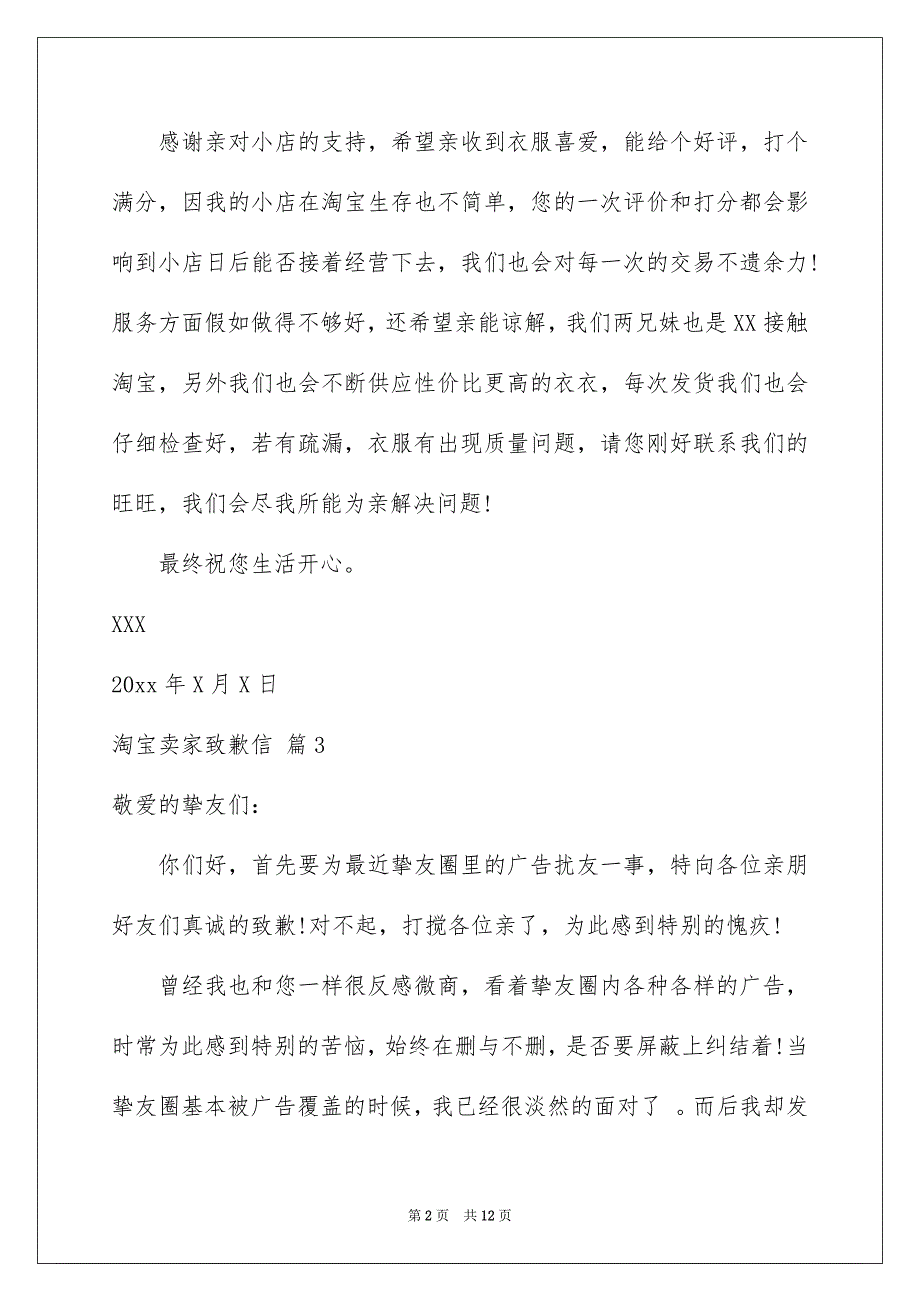 感谢亲对小店的支持，希望亲收到衣服喜爱，能给个好评，打个满分，因我的小店在淘宝生存也不简单，您的一次评价和打分都会影响到小店日后能否接着经营下去，我们也会对每一次的交易不遗余力!服务方面假如做得不够好，还希望亲能谅解，我们两兄妹也是XX接触淘宝，另外我们也会不断供应性价比更高的衣衣，每次发货我们也会仔细检查好，若有疏漏，衣服有出现质量问题，请您刚好联系我们的旺旺，我们会尽我所能为亲解决问题!

最终祝您生活开心。

XXX

20xx年X月X日

淘宝卖家致歉信 篇3

敬爱的挚友们：

你们好，首先要为最近挚友圈里的广告扰友一事，特向各位亲朋好友们真诚的致歉!对不起，打搅各位亲了，为此感到特别的愧疚!

曾经我也和您一样很反感微商，看着挚友圈内各种各样的广告，时常为此感到特别的苦恼，始终在删与不删，是否要屏蔽上纠结着!当挚友圈基本被广告覆盖的时候，我已经很淡然的面对了 。而后我却发

第2页 共12页